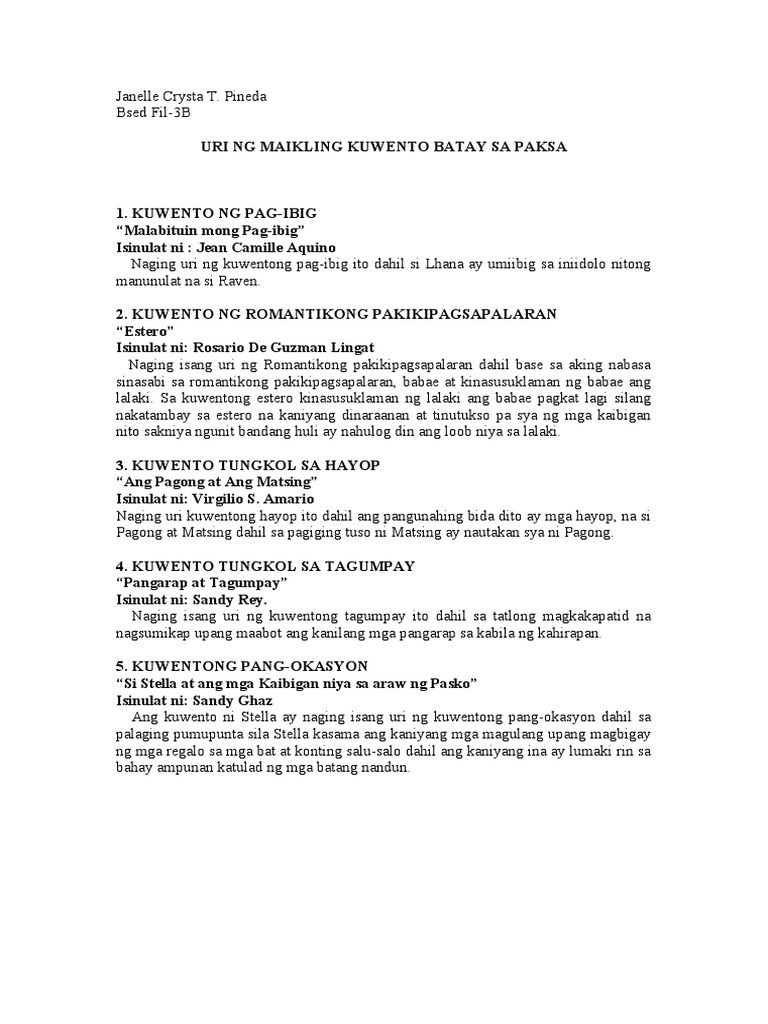 Janelle Crysta T. Pineda
Bsed Fil-3B

URI NG MAIKLING KUWENTO BATAY SA PAKSA

1. KUWENTO NG PAG-IBIG
"Malabituin mong Pag-ibig"
Isinulat ni : Jean Camille Aquino
Naging uri ng kuwentong pag-ibig ito dahil si Lhana ay umiibig sa iniidolo nitong manunulat na si Raven.

2. KUWENTO NG ROMANTIKONG PAKIKIPAGSAPALARAN
"Estero"
Isinulat ni: Rosario De Guzman Lingat
Naging isang uri ng Romantikong pakikipagsapalaran dahil base sa aking nabasa sinasabi sa romantikong pakikipagsapalaran, babae at kinasusuklaman ng babae ang lalaki. Sa kuwentong estero kinasusuklaman ng lalaki ang babae pagkat lagi silang nakatambay sa estero na kaniyang dinaraanan at tinutukso pa sya ng mga kaibigan nito sakniya ngunit bandang huli ay nahulog din ang loob niya sa lalaki.

3. KUWENTO TUNGKOL SA HAYOP
"Ang Pagong at Ang Matsing"
Isinulat ni: Virgilio S. Amario
Naging uri kuwentong hayop ito dahil ang pangunahing bida dito ay mga hayop, na si Pagong at Matsing dahil sa pagiging tuso ni Matsing ay nautakan sya ni Pagong.

4. KUWENTO TUNGKOL SA TAGUMPAY
"Pangarap at Tagumpay"
Isinulat ni: Sandy Rey.
Naging isang uri ng kuwentong tagumpay ito dahil sa tatlong magkakapatid na nagsumikap upang maabot ang kanilang mga pangarap sa kabila ng kahirapan.

5. KUWENTONG PANG-OKASYON
"Si Stella at ang mga Kaibigan niya sa araw ng Pasko"
Isinulat ni: Sandy Ghaz
Ang kuwento ni Stella ay naging isang uri ng kuwentong pang-okasyon dahil sa palaging pumupunta sila Stella kasama ang kaniyang mga magulang upang magbigay ng mga regalo sa mga bat at konting salu-salo dahil ang kaniyang ina ay lumaki rin sa bahay ampunan katulad ng mga batang nandun.